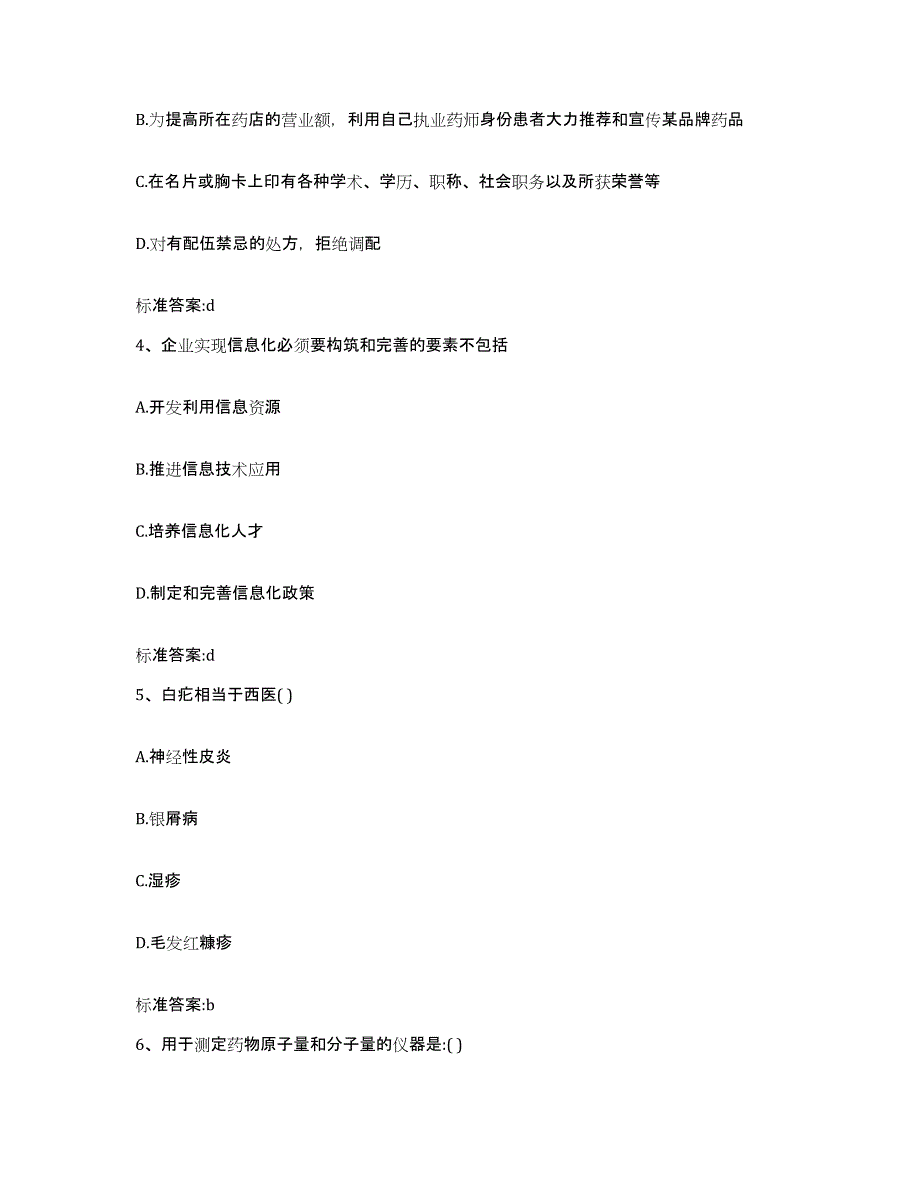 B.为提高所在药店的营业额，利用自己执业药师身份患者大力推荐和宣传某品牌药品

C.在名片或胸卡上印有各种学术、学历、职称、社会职务以及所获荣誉等

D.对有配伍禁忌的处方，拒绝调配

标准答案:d

4、企业实现信息化必须要构筑和完善的要素不包括

A.开发利用信息资源

B.推进信息技术应用

C.培养信息化人才

D.制定和完善信息化政策

标准答案:d

5、白疕相当于西医( )

A.神经性皮炎

B.银屑病

C.湿疹

D.毛发红糠疹

标准答案:b

6、用于测定药物原子量和分子量的仪器是:( )